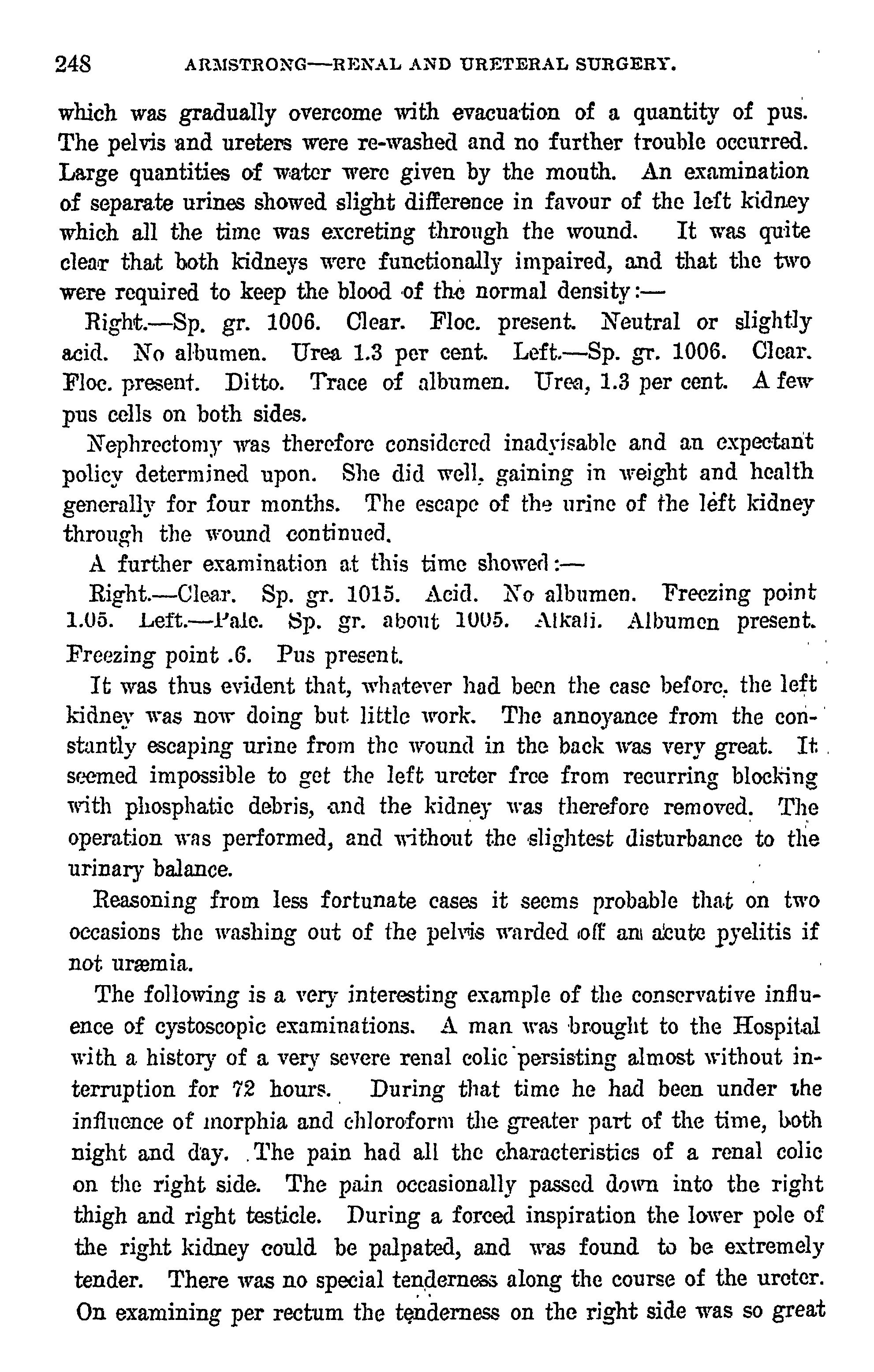 248 ARMSTRONG—RENAL AND URETERAL SURGERY.

which was gradually overcome with evacuation of a quantity of pus. The pelvis and ureters were re-washed and no further trouble occurred. Large quantities of water were given by the mouth. An examination of separate urines showed slight difference in favour of the left kidney which all the time was excreting through the wound. It was quite clear that both kidneys were functionally impaired, and that the two were required to keep the blood of the normal density:—

Right.—Sp. gr. 1006. Clear. Floc. present. Neutral or slightly acid. No albumen. Urea 1.3 per cent. Left.—Sp. gr. 1006. Clear. Floc. present. Ditto. Trace of albumen. Urea, 1.3 per cent. A few pus cells on both sides.

Nephrectomy was therefore considered inadvisable and an expectant policy determined upon. She did well, gaining in weight and health generally for four months. The escape of the urine of the left kidney through the wound continued.

A further examination at this time showed:—

Right.—Clear. Sp. gr. 1015. Acid. No albumen. Freezing point 1.05. Left.—Pale. Sp. gr. about 1005. Alkali. Albumen present. Freezing point .6. Pus present.

It was thus evident that, whatever had been the case before, the left kidney was now doing but little work. The annoyance from the constantly escaping urine from the wound in the back was very great. It seemed impossible to get the left ureter free from recurring blocking with phosphatic debris, and the kidney was therefore removed. The operation was performed, and without the slightest disturbance to the urinary balance.

Reasoning from less fortunate cases it seems probable that on two occasions the washing out of the pelvis warded off an acute pyelitis if not uræmia.

The following is a very interesting example of the conservative influence of cystoscopic examinations. A man was brought to the Hospital with a history of a very severe renal colic persisting almost without interruption for 72 hours. During that time he had been under the influence of morphia and chloroform the greater part of the time, both night and day. The pain had all the characteristics of a renal colic on the right side. The pain occasionally passed down into the right thigh and right testicle. During a forced inspiration the lower pole of the right kidney could be palpated, and was found to be extremely tender. There was no special tenderness along the course of the ureter. On examining per rectum the tenderness on the right side was so great